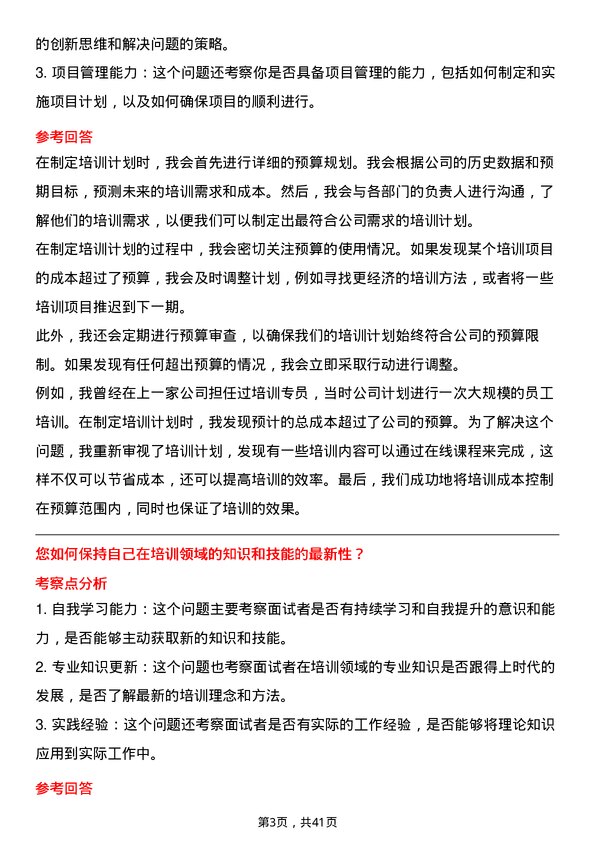 的创新思维和解决问题的策略。

3. 项目管理能力：这个问题还考察你是否具备项目管理的能力，包括如何制定和实施项目计划，以及如何确保项目的顺利进行。

参考回答

在制定培训计划时，我会首先进行详细的预算规划。我会根据公司的历史数据和预期目标，预测未来的培训需求和成本。然后，我会与各部门的负责人进行沟通，了解他们的培训需求，以便我们可以制定出最符合公司需求的培训计划。

在制定培训计划的过程中，我会密切关注预算的使用情况。如果发现某个培训项目的成本超过了预算，我会及时调整计划，例如寻找更经济的培训方法，或者将一些培训项目推迟到下一期。

此外，我还会定期进行预算审查，以确保我们的培训计划始终符合公司的预算限制。如果发现有任何超出预算的情况，我会立即采取行动进行调整。

例如，我曾经在上一家公司担任过培训专员，当时公司计划进行一次大规模的员工培训。在制定培训计划时，我发现预计的总成本超过了公司的预算。为了解决这个问题，我重新审视了培训计划，发现有一些培训内容可以通过在线课程来完成，这样不仅可以节省成本，还可以提高培训的效率。最后，我们成功地将培训成本控制在预算范围内，同时也保证了培训的效果。

您如何保持自己在培训领域的知识和技能的最新性？

考察点分析

1. 自我学习能力：这个问题主要考察面试者是否有持续学习和自我提升的意识和能力，是否能够主动获取新的知识和技能。

2. 专业知识更新：这个问题也考察面试者在培训领域的专业知识是否跟得上时代的发展，是否了解最新的培训理念和方法。

3. 实践经验：这个问题还考察面试者是否有实际的工作经验，是否能够将理论知识应用到实际工作中。

参考回答

第3页，共41页